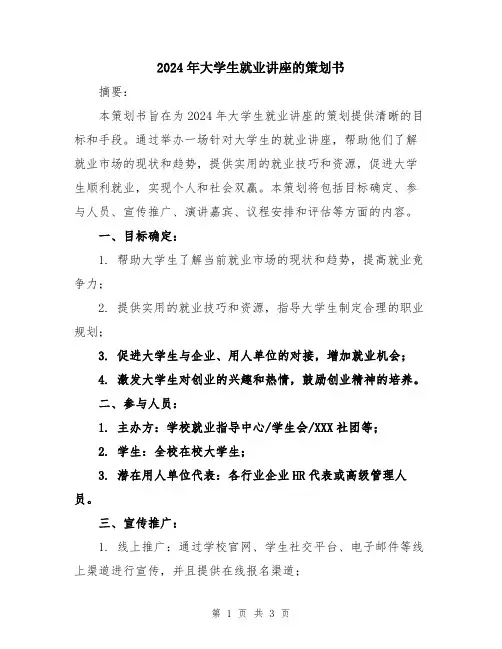 2024年大学生就业讲座的策划书

摘要：

本策划书旨在为2024年大学生就业讲座的策划提供清晰的目标和手段。通过举办一场针对大学生的就业讲座，帮助他们了解就业市场的现状和趋势，提供实用的就业技巧和资源，促进大学生顺利就业，实现个人和社会双赢。本策划将包括目标确定、参与人员、宣传推广、演讲嘉宾、议程安排和评估等方面的内容。

一、目标确定：

1. 帮助大学生了解当前就业市场的现状和趋势，提高就业竞争力；

2. 提供实用的就业技巧和资源，指导大学生制定合理的职业规划；

3. 促进大学生与企业、用人单位的对接，增加就业机会；

4. 激发大学生对创业的兴趣和热情，鼓励创业精神的培养。

二、参与人员：

1. 主办方：学校就业指导中心/学生会/XXX社团等；

2. 学生：全校在校大学生；

3. 潜在用人单位代表：各行业企业HR代表或高级管理人员。

三、宣传推广：

1. 线上推广：通过学校官网、学生社交平台、电子邮件等线上渠道进行宣传，并且提供在线报名渠道；

第 1 页 共 3 页